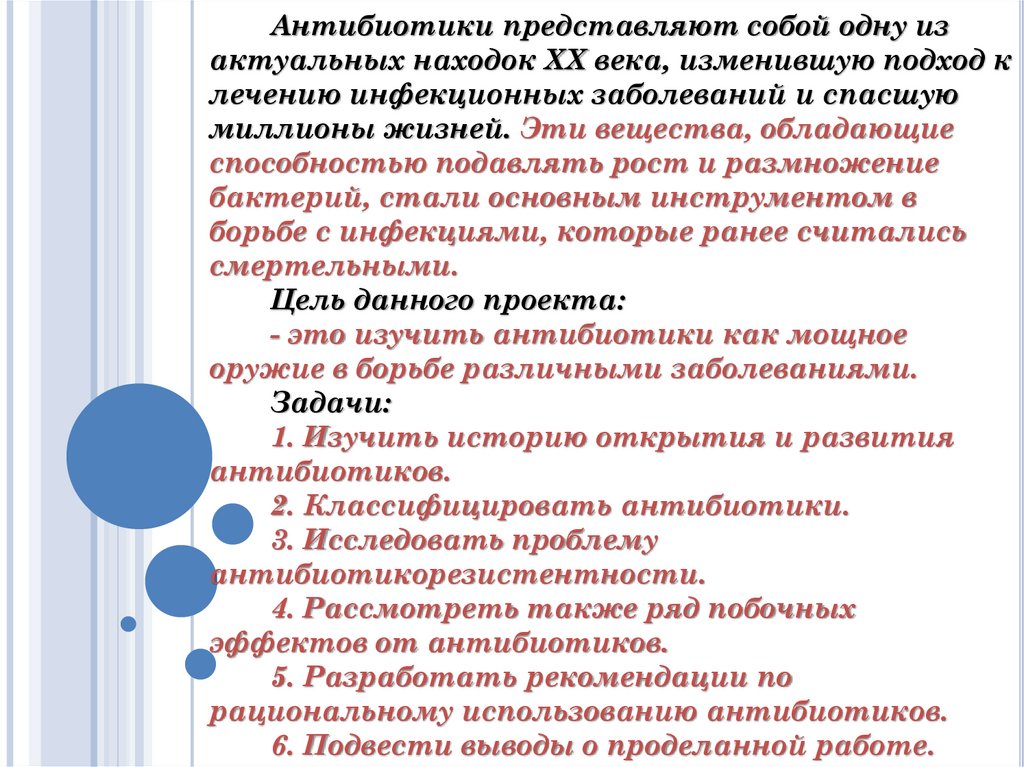 Антибиотики представляют собой одну из актуальных находок XX века, изменившую подход к лечению инфекционных заболеваний и спасшую миллионы жизней. Эти вещества, обладающие способностью подавлять рост и размножение бактерий, стали основным инструментом в борьбе с инфекциями, которые ранее считались смертельными.

Цель данного проекта:

- это изучить антибиотики как мощное оружие в борьбе различными заболеваниями.

Задачи:

1. Изучить историю открытия и развития антибиотиков.

2. Классифицировать антибиотики.

3. Исследовать проблему антибиотикорезистентности.

4. Рассмотреть также ряд побочных эффектов от антибиотиков.

5. Разработать рекомендации по рациональному использованию антибиотиков.

6. Подвести выводы о проделанной работе.